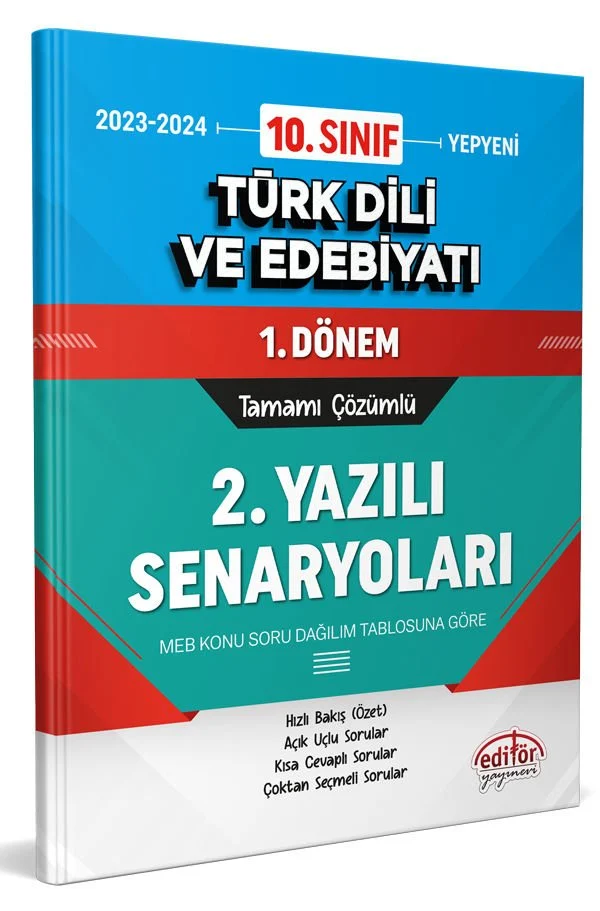 2023-2024 10. SINIF YEPYENİ

TÜRK DİLİ VE EDEBİYATI

1. DÖNEM

Tamamı Çözümlü

2. YAZILI SENARYOLARI

MEB KONU SORU DAĞILIM TABLOSUNA GÖRE

Hızlı Bakış (Özet)
Açık Uçlu Sorular
Kısa Cevaplı Sorular
Çoktan Seçmeli Sorular

editör yayınevi